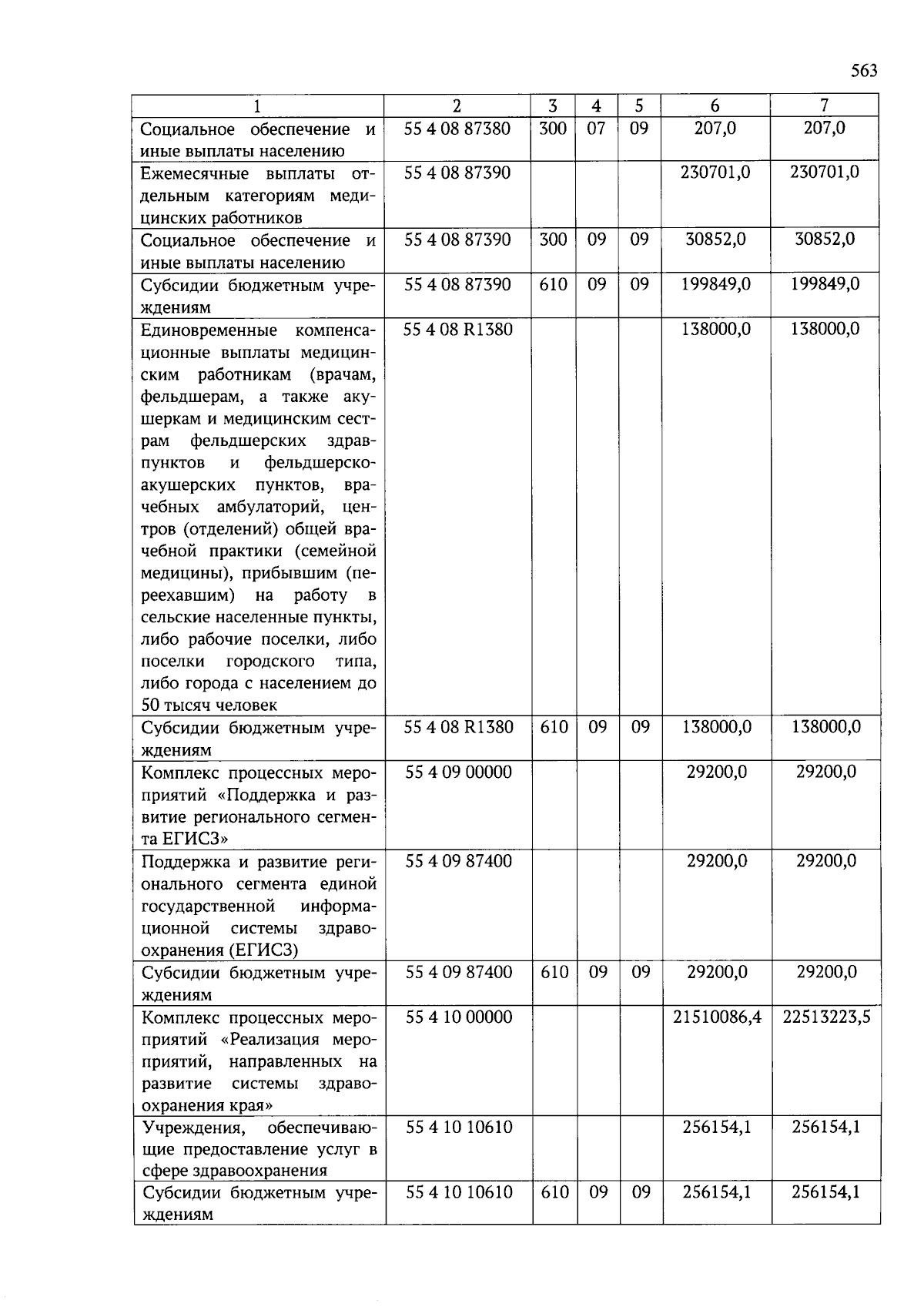 563

| 1 | 2 | 3 | 4 | 5 | 6 | 7 |
|---|---|---|---|---|---|---|
| Социальное обеспечение и иные выплаты населению | 55 4 08 87380 | 300 | 07 | 09 | 207,0 | 207,0 |
| Ежемесячные выплаты отдельным категориям медицинских работников | 55 4 08 87390 | | | | 230701,0 | 230701,0 |
| Социальное обеспечение и иные выплаты населению | 55 4 08 87390 | 300 | 09 | 09 | 30852,0 | 30852,0 |
| Субсидии бюджетным учреждениям | 55 4 08 87390 | 610 | 09 | 09 | 199849,0 | 199849,0 |
| Единовременные компенсационные выплаты медицинским работникам (врачам, фельдшерам, а также акушеркам и медицинским сестрам фельдшерских здравпунктов и фельдшерско-акушерских пунктов, врачебных амбулаторий, центров (отделений) общей врачебной практики (семейной медицины), прибывшим (переехавшим) на работу в сельские населенные пункты, либо рабочие поселки, либо поселки городского типа, либо города с населением до 50 тысяч человек | 55 4 08 R1380 | | | | 138000,0 | 138000,0 |
| Субсидии бюджетным учреждениям | 55 4 08 R1380 | 610 | 09 | 09 | 138000,0 | 138000,0 |
| Комплекс процессных мероприятий «Поддержка и развитие регионального сегмента ЕГИСЗ» | 55 4 09 00000 | | | | 29200,0 | 29200,0 |
| Поддержка и развитие регионального сегмента единой государственной информационной системы здравоохранения (ЕГИСЗ) | 55 4 09 87400 | | | | 29200,0 | 29200,0 |
| Субсидии бюджетным учреждениям | 55 4 09 87400 | 610 | 09 | 09 | 29200,0 | 29200,0 |
| Комплекс процессных мероприятий «Реализация мероприятий, направленных на развитие системы здравоохранения края» | 55 4 10 00000 | | | | 21510086,4 | 22513223,5 |
| Учреждения, обеспечивающие предоставление услуг в сфере здравоохранения | 55 4 10 10610 | | | | 256154,1 | 256154,1 |
| Субсидии бюджетным учреждениям | 55 4 10 10610 | 610 | 09 | 09 | 256154,1 | 256154,1 |